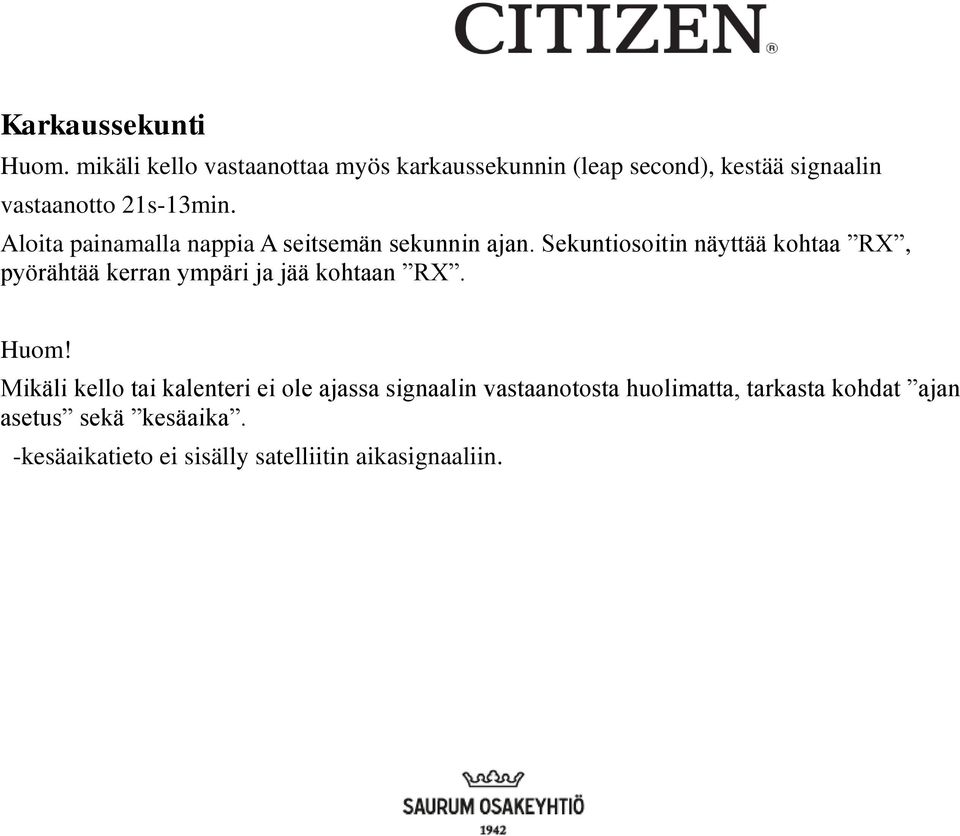 CITIZEN®

Karkaussekunti

Huom. mikäli kello vastaanottaa myös karkaussekunnin (leap second), kestää signaalin vastaanotto 21s-13min.

Aloita painamalla nappia A seitsemän sekunnin ajan. Sekuntiosoitin näyttää kohtaa ”RX”, pyörähtää kerran ympäri ja jää kohtaan ”RX”.

Huom!

Mikäli kello tai kalenteri ei ole ajassa signaalin vastaanotosta huolimatta, tarkasta kohdat ”ajan asetus” sekä ”kesäaika”.

-kesäaikatieto ei sisälly satelliitin aikasignaaliin.

SAURUM OSAKEYHTIÖ
1942